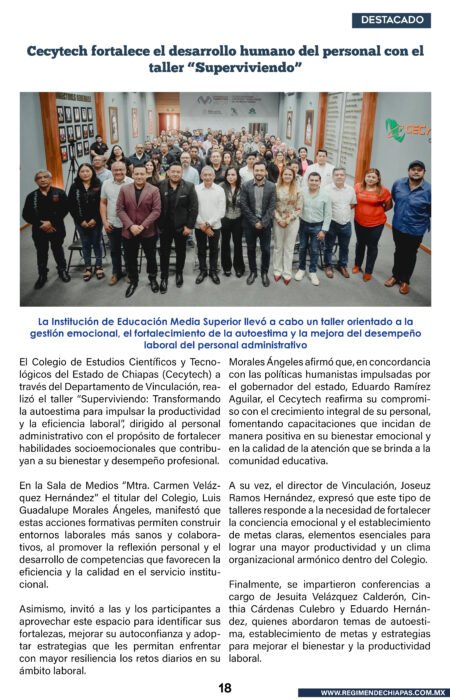 DESTACADO

Cecytech fortalece el desarrollo humano del personal con el taller "Superviviendo"

La Institución de Educación Media Superior llevó a cabo un taller orientado a la gestión emocional, el fortalecimiento de la autoestima y la mejora del desempeño laboral del personal administrativo

El Colegio de Estudios Científicos y Tecnológicos del Estado de Chiapas (Cecytech) a través del Departamento de Vinculación, realizó el taller "Superviviendo: Transformando la autoestima para impulsar la productividad y la eficiencia laboral", dirigido al personal administrativo con el propósito de fortalecer habilidades socioemocionales que contribuyan a su bienestar y desempeño profesional.

En la Sala de Medios "Mtra. Carmen Velázquez Hernández" el titular del Colegio, Luis Guadalupe Morales Ángeles, manifestó que estas acciones formativas permiten construir entornos laborales más sanos y colaborativos, al promover la reflexión personal y el desarrollo de competencias que favorecen la eficiencia y la calidad en el servicio institucional.

Asimismo, invitó a las y los participantes a aprovechar este espacio para identificar sus fortalezas, mejorar su autoconfianza y adoptar estrategias que les permitan enfrentar con mayor resiliencia los retos diarios en su ámbito laboral.

Morales Ángeles afirmó que, en concordancia con las políticas humanistas impulsadas por el gobernador del estado, Eduardo Ramírez Aguilar, el Cecytech reafirma su compromiso con el crecimiento integral de su personal, fomentando capacitaciones que incidan de manera positiva en su bienestar emocional y en la calidad de la atención que se brinda a la comunidad educativa.

A su vez, el director de Vinculación, Joseuz Ramos Hernández, expresó que este tipo de talleres responde a la necesidad de fortalecer la conciencia emocional y el establecimiento de metas claras, elementos esenciales para lograr una mayor productividad y un clima organizacional armónico dentro del Colegio.

Finalmente, se impartieron conferencias a cargo de Jesuita Velázquez Calderón, Cinthia Cárdenas Culebro y Eduardo Hernández, quienes abordaron temas de autoestima, establecimiento de metas y estrategias para mejorar el bienestar y la productividad laboral.

18

WWW.REGIMENDECHIAPAS.COM.MX